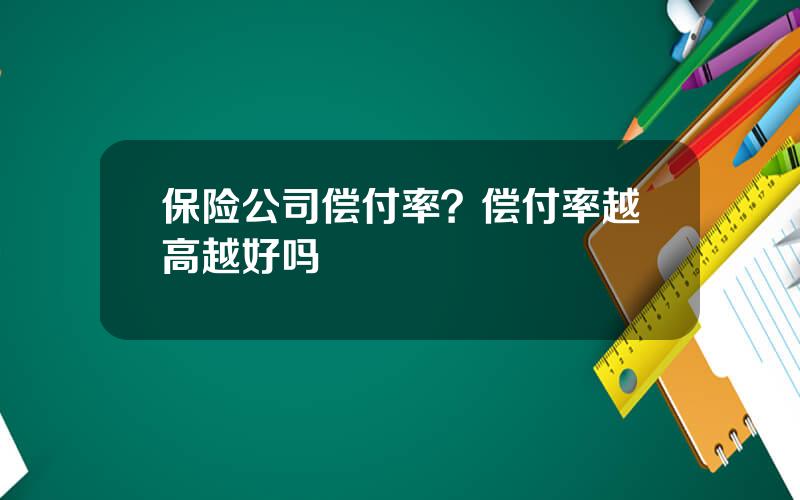 保险公司偿付率？偿付率越高越好吗